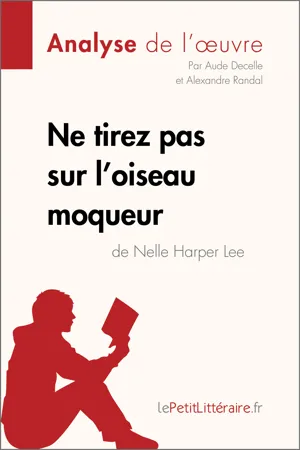 Analyse de l'œuvre
Par Aude Decelle
et Alexandre Randal

Ne tirez pas sur l'oiseau moqueur
de Nelle Harper Lee

lePetitLittéraire.fr